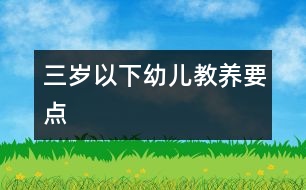 三岁以下幼儿教养要点